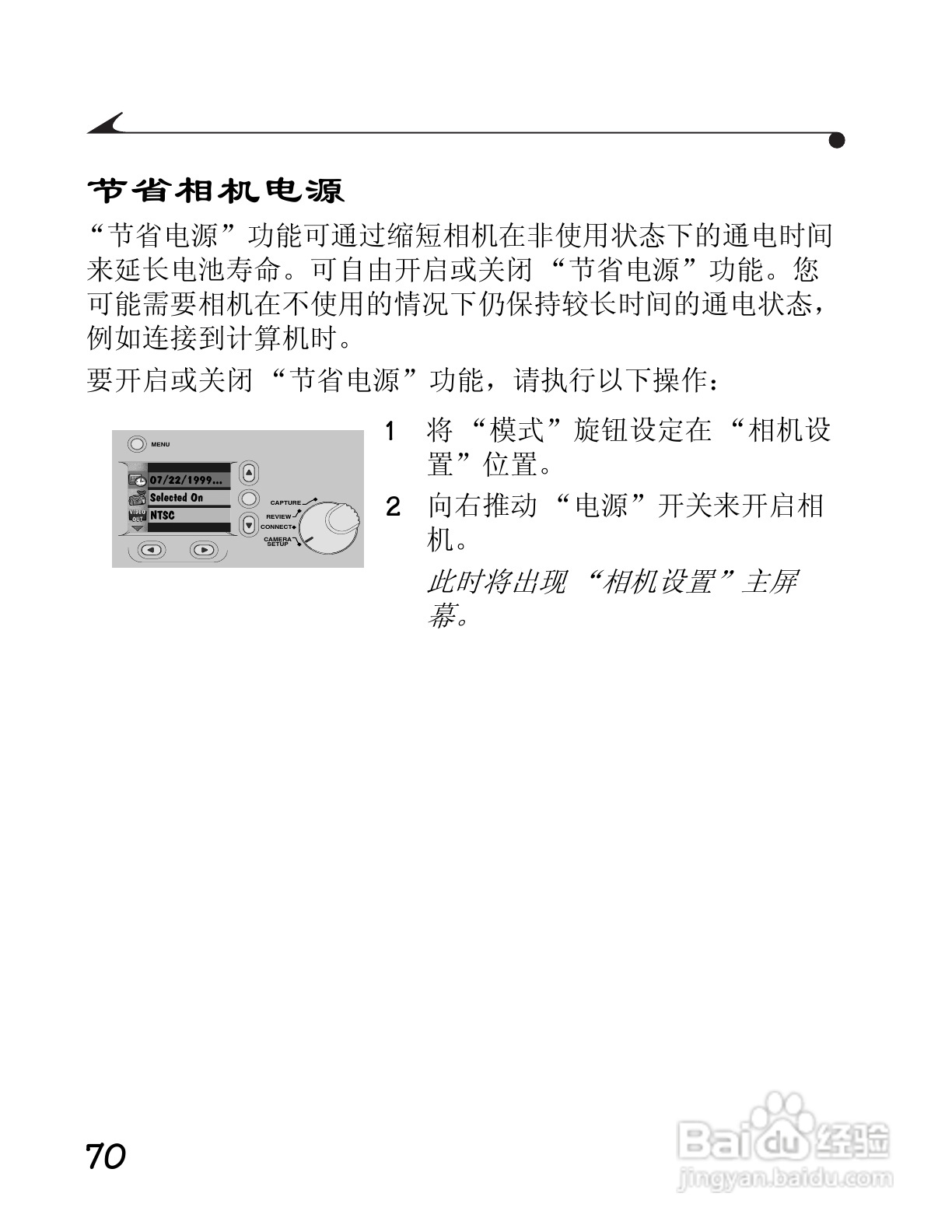 节省相机电源

“节省电源”功能可通过缩短相机在非使用状态下的通电时间来延长电池寿命。可自由开启或关闭 “节省电源”功能。您可能需要相机在不使用的情况下仍保持较长时间的通电状态，例如连接到计算机时。

要开启或关闭 “节省电源”功能，请执行以下操作：

MENU

07/22/1999...

Selected On

VIDEO OUT

NTSC

CAPTURE

REVIEW

CONNECT

CAMERA SETUP

1 将 “模式”旋钮设定在 “相机设置”位置。

2 向右推动 “电源”开关来开启相机。

此时将出现 “相机设置”主屏幕。

70

Baidu 经验

jingyan.baidu.com